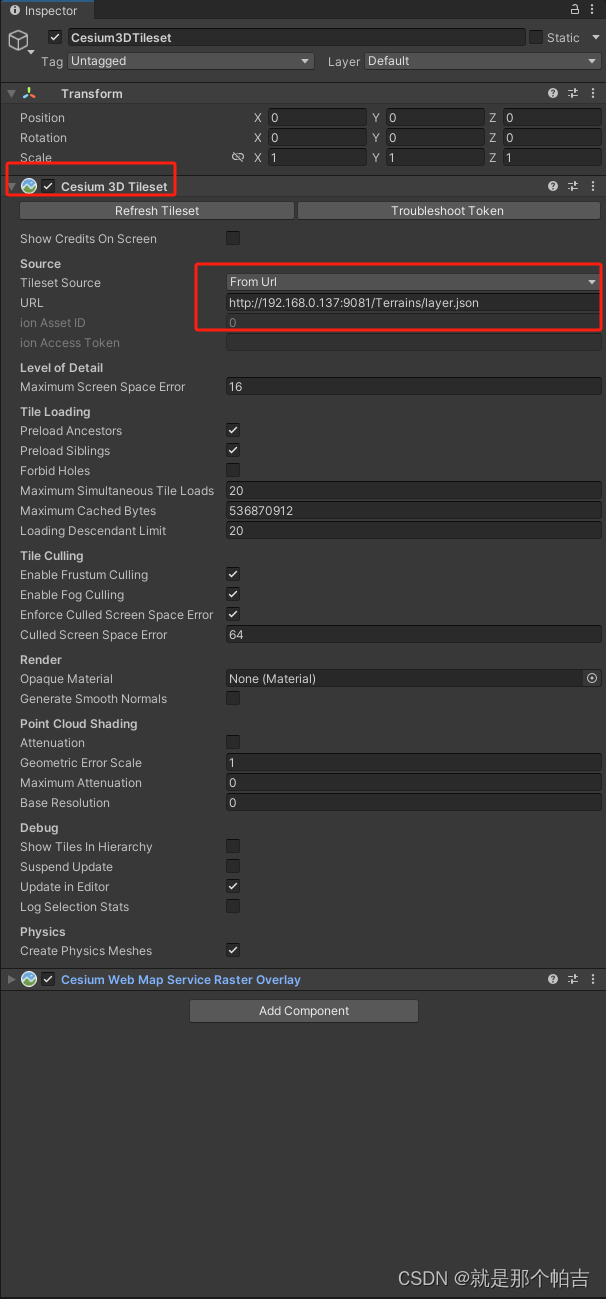 Inspector

Cesium3DTileset
Static
Tag Untagged
Layer Default

Transform
Position X 0 Y 0 Z 0
Rotation X 0 Y 0 Z 0
Scale X 1 Y 1 Z 1

Cesium 3D Tileset
Refresh Tileset
Troubleshoot Token
Show Credits On Screen
Source
Tileset Source From Url
URL http://192.168.0.137:9081/Terrains/layer.json
ion Asset ID 0
ion Access Token
Level of Detail
Maximum Screen Space Error 16
Tile Loading
Preload Ancestors
Preload Siblings
Forbid Holes
Maximum Simultaneous Tile Loads 20
Maximum Cached Bytes 536870912
Loading Descendant Limit 20
Tile Culling
Enable Frustum Culling
Enable Fog Culling
Enforce Culled Screen Space Error
Culled Screen Space Error 64
Render
Opaque Material None (Material)
Generate Smooth Normals
Point Cloud Shading
Attenuation
Geometric Error Scale 1
Maximum Attenuation 0
Base Resolution 0
Debug
Show Tiles In Hierarchy
Suspend Update
Update in Editor
Log Selection Stats
Physics
Create Physics Meshes

Cesium Web Map Service Raster Overlay
Add Component

CSDN @就是那个帕吉